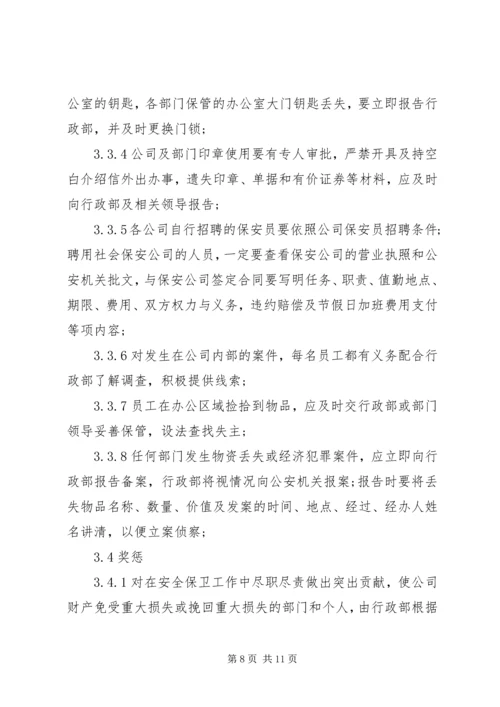 公室的钥匙，各部门保管的办公室大门钥匙丢失，要立即报告行政部，并及时更换门锁；

3.3.4 公司及部门印章使用要有专人审批，严禁开具及持空白介绍信外出办事，遗失印章、单据和有价证券等材料，应及时向行政部及相关领导报告；

3.3.5 各公司自行招聘的保安员要依照公司保安员招聘条件；聘用社会保安公司的人员，一定要查看保安公司的营业执照和公安机关批文，与保安公司签定合同要写明任务、职责、值勤地点、期限、费用、双方权力与义务，违约赔偿及节假日加班费用支付等项内容；

3.3.6 对发生在公司内部的案件，每名员工都有义务配合行政部了解调查，积极提供线索；

3.3.7 员工在办公区域捡拾到物品，应及时交行政部或部门领导妥善保管，设法查找失主；

3.3.8 任何部门发生物资丢失或经济犯罪案件，应立即向行政部报告备案，行政部将视情况向公安机关报案；报告时要将丢失物品名称、数量、价值及发案的时间、地点、经过、经办人姓名讲清，以便立案侦察；

3.4 奖惩

3.4.1 对在安全保卫工作中尽职尽责做出突出贡献，使公司财产免受重大损失或挽回重大损失的部门和个人，由行政部根据

第 8 页 共 11 页